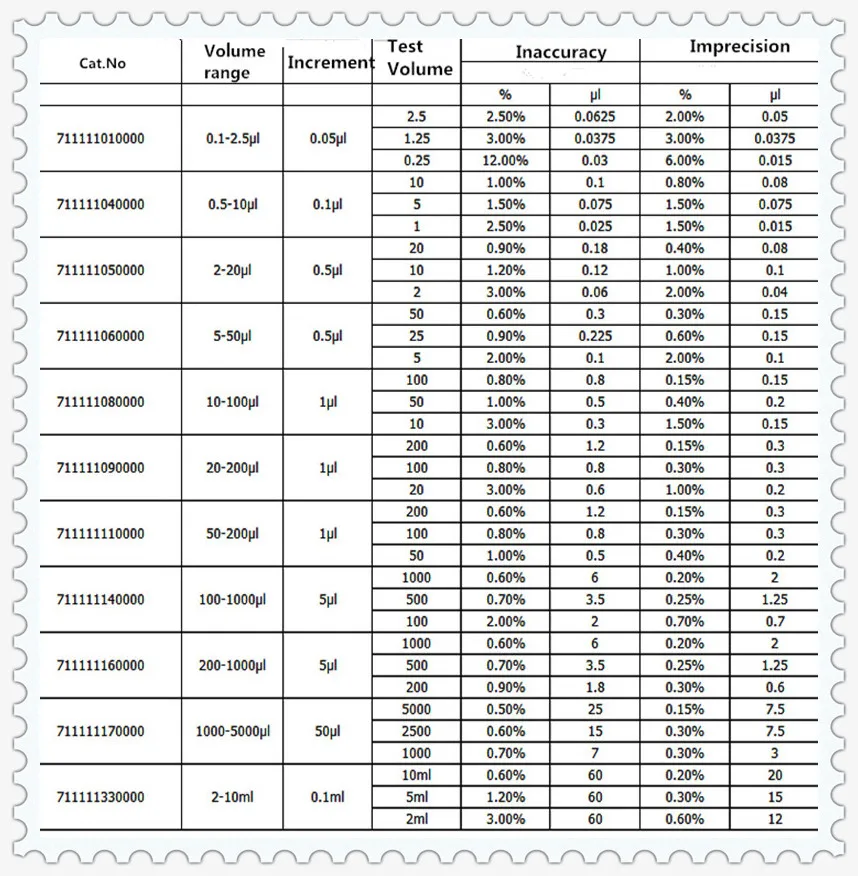 | Cat.No | Volume range | Increment | Test Volume | Inaccuracy | | Imprecision | |
|---|---|---|---|---|---|---|---|
| | | | | % | μl | % | μl |
| 711111010000 | 0.1-2.5μl | 0.05μl | 2.5 | 2.50% | 0.0625 | 2.00% | 0.05 |
| | | | 1.25 | 3.00% | 0.0375 | 3.00% | 0.0375 |
| | | | 0.25 | 12.00% | 0.03 | 6.00% | 0.015 |
| 711111040000 | 0.5-10μl | 0.1μl | 10 | 1.00% | 0.1 | 0.80% | 0.08 |
| | | | 5 | 1.50% | 0.075 | 1.50% | 0.075 |
| | | | 1 | 2.50% | 0.025 | 1.50% | 0.015 |
| 711111050000 | 2-20μl | 0.5μl | 20 | 0.90% | 0.18 | 0.40% | 0.08 |
| | | | 10 | 1.20% | 0.12 | 1.00% | 0.1 |
| | | | 2 | 3.00% | 0.06 | 2.00% | 0.04 |
| 711111060000 | 5-50μl | 0.5μl | 50 | 0.60% | 0.3 | 0.30% | 0.15 |
| | | | 25 | 0.90% | 0.225 | 0.60% | 0.15 |
| | | | 5 | 2.00% | 0.1 | 2.00% | 0.1 |
| 711111080000 | 10-100μl | 1μl | 100 | 0.80% | 0.8 | 0.15% | 0.15 |
| | | | 50 | 1.00% | 0.5 | 0.40% | 0.2 |
| | | | 10 | 3.00% | 0.3 | 1.50% | 0.15 |
| 711111090000 | 20-200μl | 1μl | 200 | 0.60% | 1.2 | 0.15% | 0.3 |
| | | | 100 | 0.80% | 0.8 | 0.30% | 0.3 |
| | | | 20 | 3.00% | 0.6 | 1.00% | 0.2 |
| 711111110000 | 50-200μl | 1μl | 200 | 0.60% | 1.2 | 0.15% | 0.3 |
| | | | 100 | 0.80% | 0.8 | 0.30% | 0.3 |
| | | | 50 | 1.00% | 0.5 | 0.40% | 0.2 |
| 711111140000 | 100-1000μl | 5μl | 1000 | 0.60% | 6 | 0.20% | 2 |
| | | | 500 | 0.70% | 3.5 | 0.25% | 1.25 |
| | | | 100 | 2.00% | 2 | 0.70% | 0.7 |
| 711111160000 | 200-1000μl | 5μl | 1000 | 0.60% | 6 | 0.20% | 2 |
| | | | 500 | 0.70% | 3.5 | 0.25% | 1.25 |
| | | | 200 | 0.90% | 1.8 | 0.30% | 0.6 |
| 711111170000 | 1000-5000μl | 50μl | 5000 | 0.50% | 25 | 0.15% | 7.5 |
| | | | 2500 | 0.60% | 15 | 0.30% | 7.5 |
| | | | 1000 | 0.70% | 7 | 0.30% | 3 |
| 711111330000 | 2-10ml | 0.1ml | 10ml | 0.60% | 60 | 0.20% | 20 |
| | | | 5ml | 1.20% | 60 | 0.30% | 15 |
| | | | 2ml | 3.00% | 60 | 0.60% | 12 |